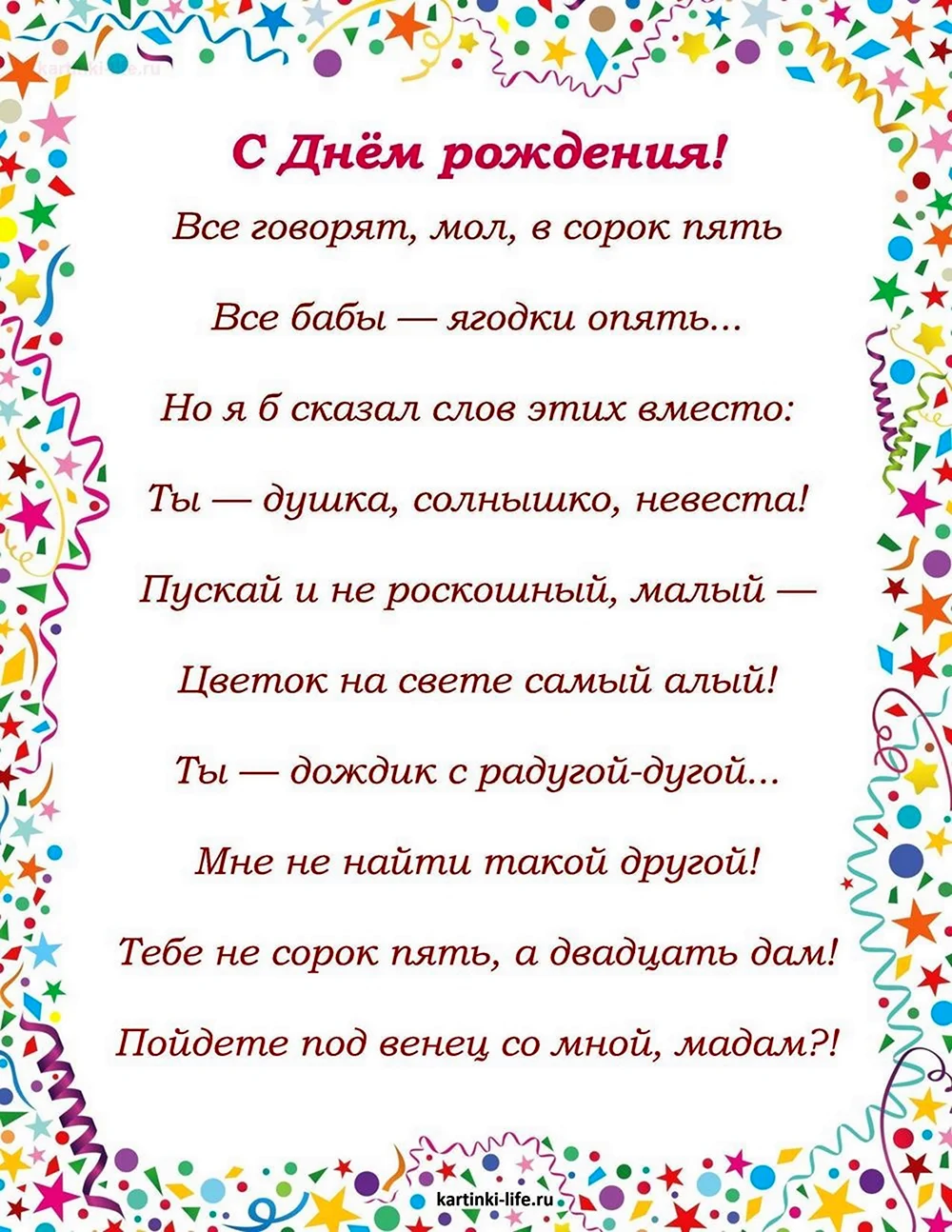 kartinki-life.ru

С Днём рождения!

Все говорят, мол, в сорок пять

Все бабы — ягодки опять...

Но я б сказал слов этих вместо:

Ты — душка, солнышко, невеста!

Пускай и не роскошный, малый —

Цветок на свете самый алый!

Ты — дождик с радугой-дугой...

Мне не найти такой другой!

Тебе не сорок пять, а двадцать дам!

Пойдете под венец со мной, мадам?!

kartinki-life.ru